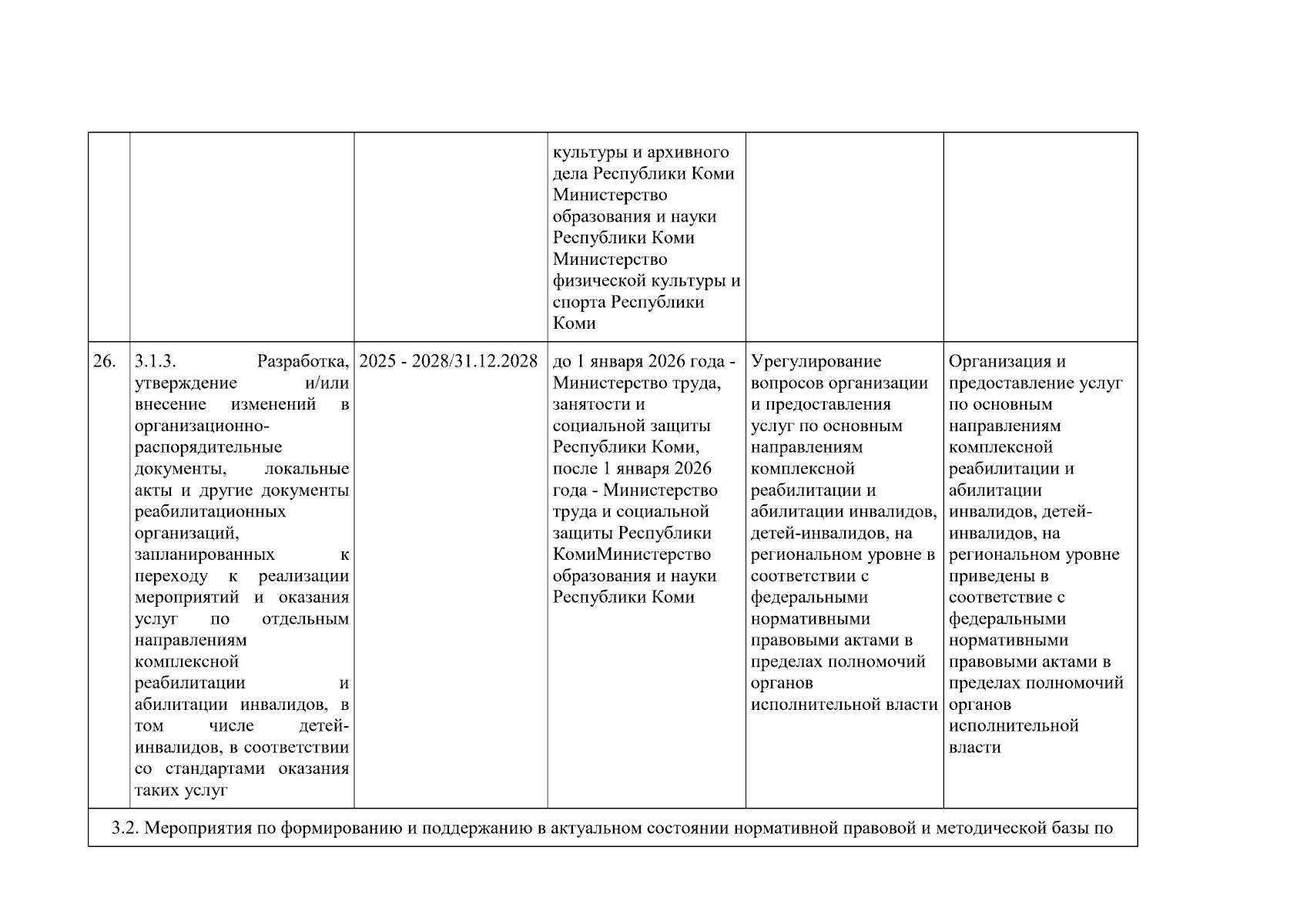 | | | | | | |
|---|---|---|---|---|---|
| | | | культуры и архивного дела Республики Коми Министерство образования и науки Республики Коми Министерство физической культуры и спорта Республики Коми | | |
| 26. | 3.1.3. Разработка, утверждение и/или внесение изменений в организационно-распорядительные документы, локальные акты и другие документы реабилитационных организаций, запланированных к переходу к реализации мероприятий и оказания услуг по отдельным направлениям комплексной реабилитации и абилитации инвалидов, в том числе детей-инвалидов, в соответствии со стандартами оказания таких услуг | 2025 - 2028/31.12.2028 | до 1 января 2026 года - Министерство труда, занятости и социальной защиты Республики Коми, после 1 января 2026 года - Министерство труда и социальной защиты Республики КомиМинистерство образования и науки Республики Коми | Урегулирование вопросов организации и предоставления услуг по основным направлениям комплексной реабилитации и абилитации инвалидов, детей-инвалидов, на региональном уровне в соответствии с федеральными нормативными правовыми актами в пределах полномочий органов исполнительной власти | Организация и предоставление услуг по основным направлениям комплексной реабилитации и абилитации инвалидов, детей-инвалидов, на региональном уровне приведены в соответствие с федеральными нормативными правовыми актами в пределах полномочий органов исполнительной власти |
| 3.2. Мероприятия по формированию и поддержанию в актуальном состоянии нормативной правовой и методической базы по | | | | | |